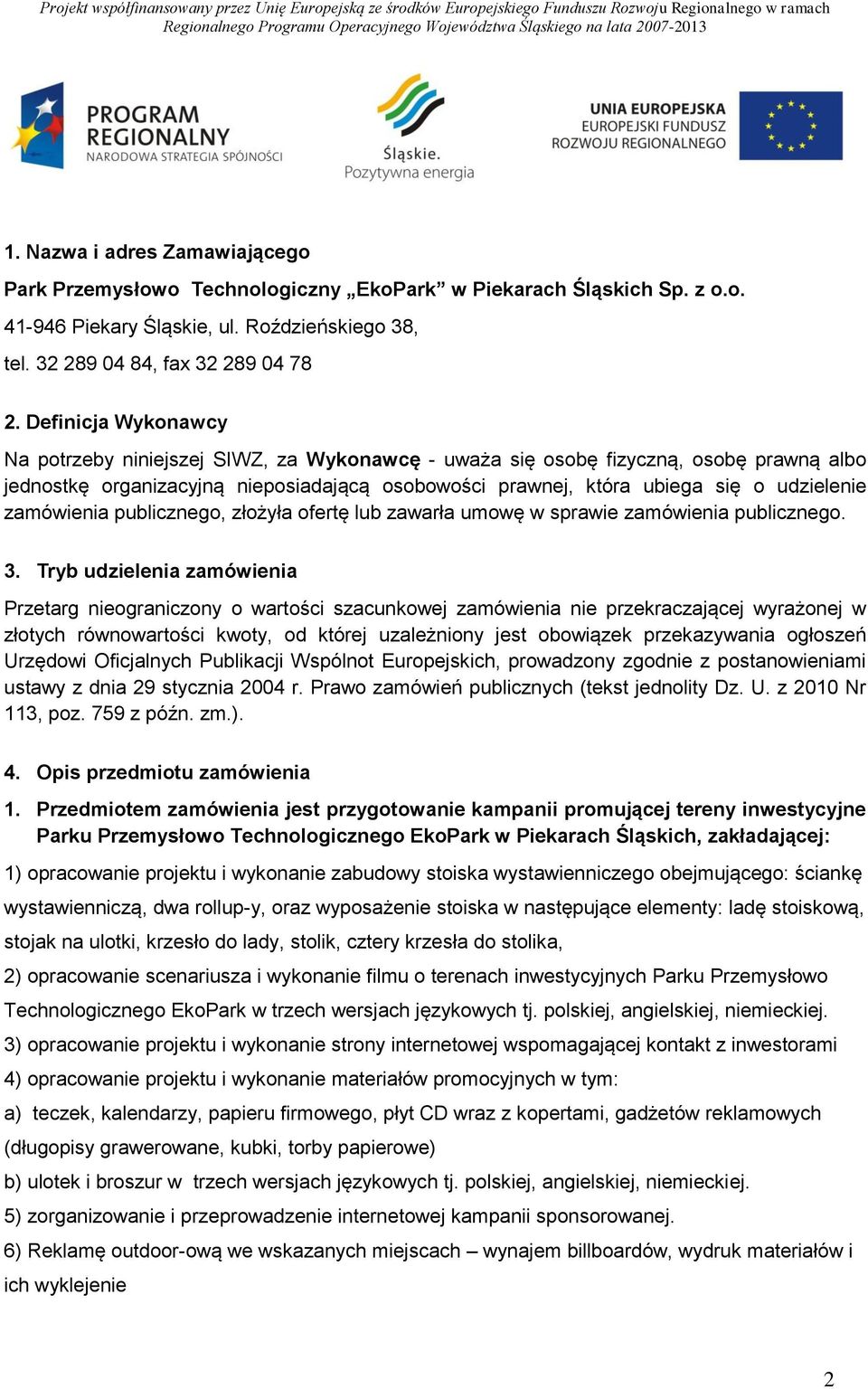 Projekt współfinansowany przez Unię Europejską ze środków Europejskiego Funduszu Rozwoju Regionalnego w ramach Regionalnego Programu Operacyjnego Województwa Śląskiego na lata 2007-2013

PROGRAM REGIONALNY
NARODOWA STRATEGIA SPÓJNOŚCI

Śląskie.
Pozytywna energia

UNIA EUROPEJSKA
EUROPEJSKI FUNDUSZ
ROZWOJU REGIONALNEGO

1. Nazwa i adres Zamawiającego

Park Przemysłowo Technologiczny „EkoPark” w Piekarach Śląskich Sp. z o.o.

41-946 Piekary Śląskie, ul. Roździeńskiego 38,

tel. 32 289 04 84, fax 32 289 04 78

2. Definicja Wykonawcy

Na potrzeby niniejszej SIWZ, za Wykonawcę - uważa się osobę fizyczną, osobę prawną albo jednostkę organizacyjną nieposiadającą osobowości prawnej, która ubiega się o udzielenie zamówienia publicznego, złożyła ofertę lub zawarła umowę w sprawie zamówienia publicznego.

3. Tryb udzielenia zamówienia

Przetarg nieograniczony o wartości szacunkowej zamówienia nie przekraczającej wyrażonej w złotych równowartości kwoty, od której uzależniony jest obowiązek przekazywania ogłoszeń Urzędowi Oficjalnych Publikacji Wspólnot Europejskich, prowadzony zgodnie z postanowieniami ustawy z dnia 29 stycznia 2004 r. Prawo zamówień publicznych (tekst jednolity Dz. U. z 2010 Nr 113, poz. 759 z późn. zm.).

4. Opis przedmiotu zamówienia

1. Przedmiotem zamówienia jest przygotowanie kampanii promującej tereny inwestycyjne Parku Przemysłowo Technologicznego EkoPark w Piekarach Śląskich, zakładającej:

1) opracowanie projektu i wykonanie zabudowy stoiska wystawienniczego obejmującego: ściankę wystawienniczą, dwa rollup-y, oraz wyposażenie stoiska w następujące elementy: ladę stoiskową, stojak na ulotki, krzesło do lady, stolik, cztery krzesła do stolika,

2) opracowanie scenariusza i wykonanie filmu o terenach inwestycyjnych Parku Przemysłowo Technologicznego EkoPark w trzech wersjach językowych tj. polskiej, angielskiej, niemieckiej.

3) opracowanie projektu i wykonanie strony internetowej wspomagającej kontakt z inwestorami

4) opracowanie projektu i wykonanie materiałów promocyjnych w tym:

a) teczek, kalendarzy, papieru firmowego, płyt CD wraz z kopertami, gadżetów reklamowych (długopisy grawerowane, kubki, torby papierowe)

b) ulotek i broszur w trzech wersjach językowych tj. polskiej, angielskiej, niemieckiej.

5) zorganizowanie i przeprowadzenie internetowej kampanii sponsorowanej.

6) Reklamę outdoor-ową we wskazanych miejscach – wynajem billboardów, wydruk materiałów i ich wyklejenie

2